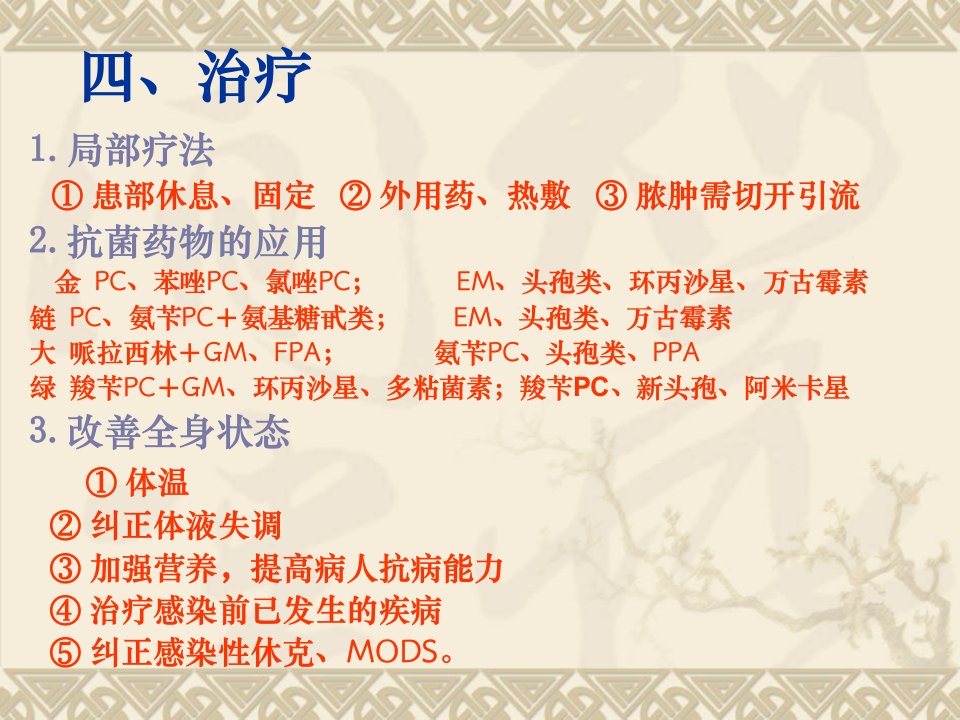 四、治疗

1.局部疗法

①患部休息、固定 ②外用药、热敷 ③脓肿需切开引流

2.抗菌药物的应用

金 PC、苯唑PC、氯唑PC； EM、头孢类、环丙沙星、万古霉素
链 PC、氨苄PC+氨基糖甙类； EM、头孢类、万古霉素
大 哌拉西林+GM、FPA； 氨苄PC、头孢类、PPA
绿 羧苄PC+GM、环丙沙星、多粘菌素；羧苄PC、新头孢、阿米卡星

3.改善全身状态

①体温
②纠正体液失调
③加强营养，提高病人抗病能力
④治疗感染前已发生的疾病
⑤纠正感染性休克、MODS。